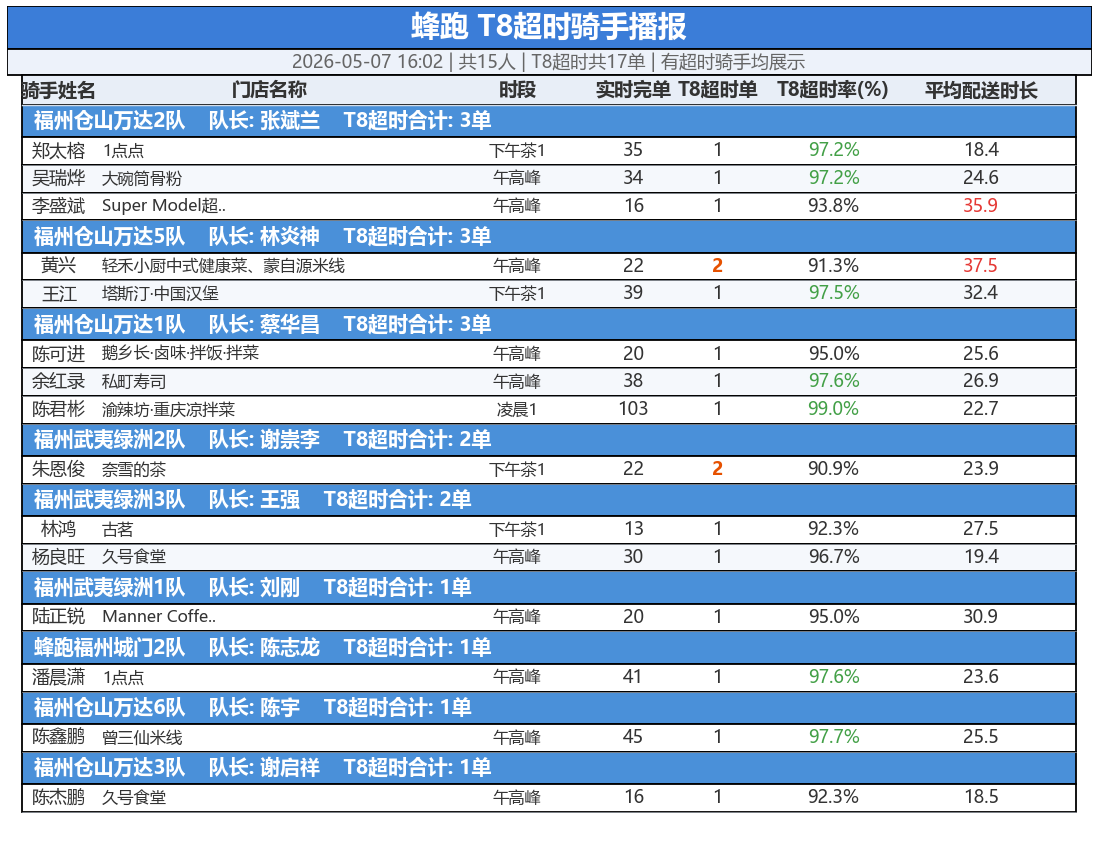 蜂跑 T8超时骑手播报

2026-05-07 16:02 | 共15人 | T8超时共17单 | 有超时骑手均展示

| 骑手姓名 | 门店名称 | 时段 | 实时完单 | T8超时单 | T8超时率(%) | 平均配送时长 |
|---|---|---|---|---|---|---|
| 福州仓山万达2队 队长: 张斌兰 T8超时合计: 3单 | | | | | | |
| 郑太榕 | 1点点 | 下午茶1 | 35 | 1 | 97.2% | 18.4 |
| 吴瑞烨 | 大碗筒骨粉 | 午高峰 | 34 | 1 | 97.2% | 24.6 |
| 李盛斌 | Super Model超.. | 午高峰 | 16 | 1 | 93.8% | 35.9 |
| 福州仓山万达5队 队长: 林炎神 T8超时合计: 3单 | | | | | | |
| 黄兴 | 轻禾小厨中式健康菜、蒙自源米线 | 午高峰 | 22 | 2 | 91.3% | 37.5 |
| 王江 | 塔斯汀·中国汉堡 | 下午茶1 | 39 | 1 | 97.5% | 32.4 |
| 福州仓山万达1队 队长: 蔡华昌 T8超时合计: 3单 | | | | | | |
| 陈可进 | 鹅乡长·卤味·拌饭·拌菜 | 午高峰 | 20 | 1 | 95.0% | 25.6 |
| 余红录 | 私町寿司 | 午高峰 | 38 | 1 | 97.6% | 26.9 |
| 陈君彬 | 渝辣坊·重庆凉拌菜 | 凌晨1 | 103 | 1 | 99.0% | 22.7 |
| 福州武夷绿洲2队 队长: 谢崇李 T8超时合计: 2单 | | | | | | |
| 朱恩俊 | 奈雪的茶 | 下午茶1 | 22 | 2 | 90.9% | 23.9 |
| 福州武夷绿洲3队 队长: 王强 T8超时合计: 2单 | | | | | | |
| 林鸿 | 古茗 | 下午茶1 | 13 | 1 | 92.3% | 27.5 |
| 杨良旺 | 久号食堂 | 午高峰 | 30 | 1 | 96.7% | 19.4 |
| 福州武夷绿洲1队 队长: 刘刚 T8超时合计: 1单 | | | | | | |
| 陆正锐 | Manner Coffe.. | 午高峰 | 20 | 1 | 95.0% | 30.9 |
| 蜂跑福州城门2队 队长: 陈志龙 T8超时合计: 1单 | | | | | | |
| 潘晨潇 | 1点点 | 午高峰 | 41 | 1 | 97.6% | 23.6 |
| 福州仓山万达6队 队长: 陈宇 T8超时合计: 1单 | | | | | | |
| 陈鑫鹏 | 曾三仙米线 | 午高峰 | 45 | 1 | 97.7% | 25.5 |
| 福州仓山万达3队 队长: 谢启祥 T8超时合计: 1单 | | | | | | |
| 陈杰鹏 | 久号食堂 | 午高峰 | 16 | 1 | 92.3% | 18.5 |